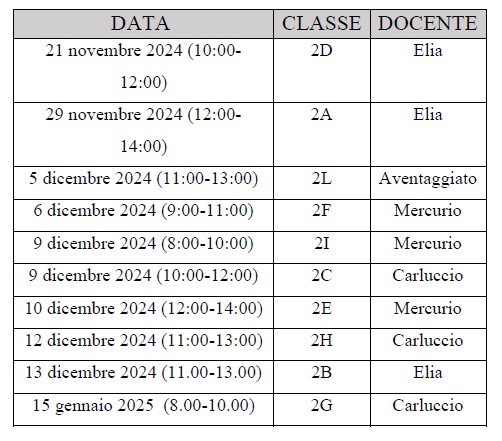 | DATA | CLASSE | DOCENTE |
|---|---|---|
| 21 novembre 2024 (10:00-12:00) | 2D | Elia |
| 29 novembre 2024 (12:00-14:00) | 2A | Elia |
| 5 dicembre 2024 (11:00-13:00) | 2L | Aventaggiato |
| 6 dicembre 2024 (9:00-11:00) | 2F | Mercurio |
| 9 dicembre 2024 (8:00-10:00) | 2I | Mercurio |
| 9 dicembre 2024 (10:00-12:00) | 2C | Carluccio |
| 10 dicembre 2024 (12:00-14:00) | 2E | Mercurio |
| 12 dicembre 2024 (11:00-13:00) | 2H | Carluccio |
| 13 dicembre 2024 (11.00-13.00) | 2B | Elia |
| 15 gennaio 2025 (8.00-10.00) | 2G | Carluccio |